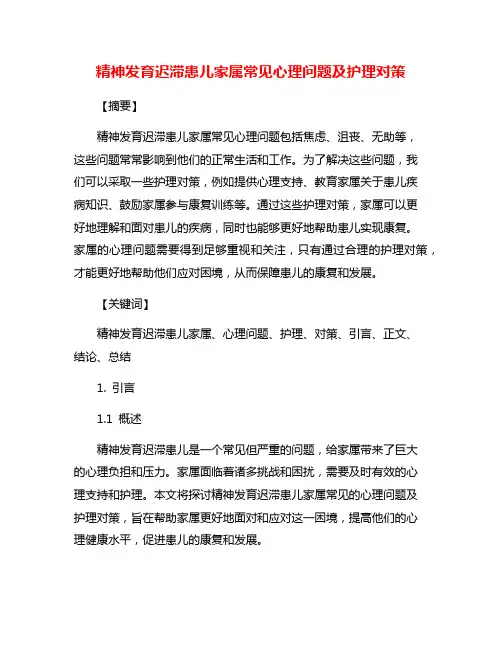 精神发育迟滞患儿家属常见心理问题及护理对策

【摘要】

精神发育迟滞患儿家属常见心理问题包括焦虑、沮丧、无助等，这些问题常常影响到他们的正常生活和工作。为了解决这些问题，我们可以采取一些护理对策，例如提供心理支持、教育家属关于患儿疾病知识、鼓励家属参与康复训练等。通过这些护理对策，家属可以更好地理解和面对患儿的疾病，同时也能够更好地帮助患儿实现康复。家属的心理问题需要得到足够重视和关注，只有通过合理的护理对策，才能更好地帮助他们应对困境，从而保障患儿的康复和发展。

【关键词】

精神发育迟滞患儿家属、心理问题、护理、对策、引言、正文、结论、总结

1. 引言

1.1 概述

精神发育迟滞患儿是一个常见但严重的问题，给家属带来了巨大的心理负担和压力。家属面临着诸多挑战和困扰，需要及时有效的心理支持和护理。本文将探讨精神发育迟滞患儿家属常见的心理问题及护理对策，旨在帮助家属更好地面对和应对这一困境，提高他们的心理健康水平，促进患儿的康复和发展。